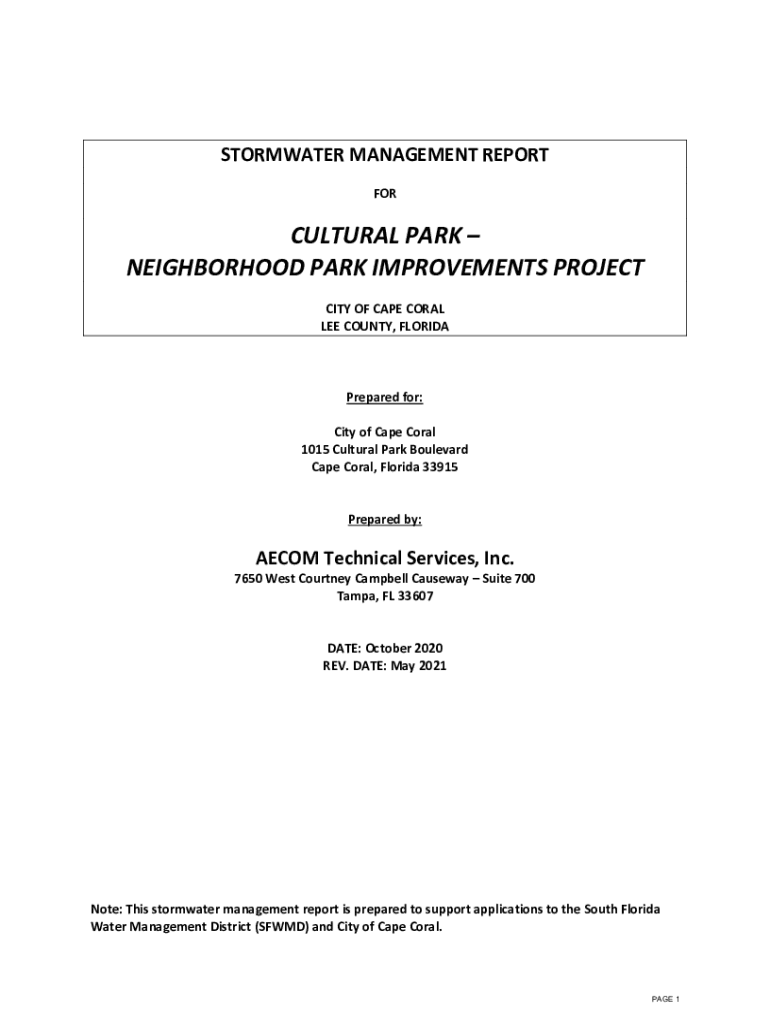 STORMWATER MANAGEMENT REPORT

FOR

CULTURAL PARK –
NEIGHBORHOOD PARK IMPROVEMENTS PROJECT

CITY OF CAPE CORAL
LEE COUNTY, FLORIDA

Prepared for:

City of Cape Coral
1015 Cultural Park Boulevard
Cape Coral, Florida 33915

Prepared by:

AECOM Technical Services, Inc.
7650 West Courtney Campbell Causeway – Suite 700
Tampa, FL 33607

DATE: October 2020
REV. DATE: May 2021

Note: This stormwater management report is prepared to support applications to the South Florida Water Management District (SFWMD) and City of Cape Coral.

PAGE 1